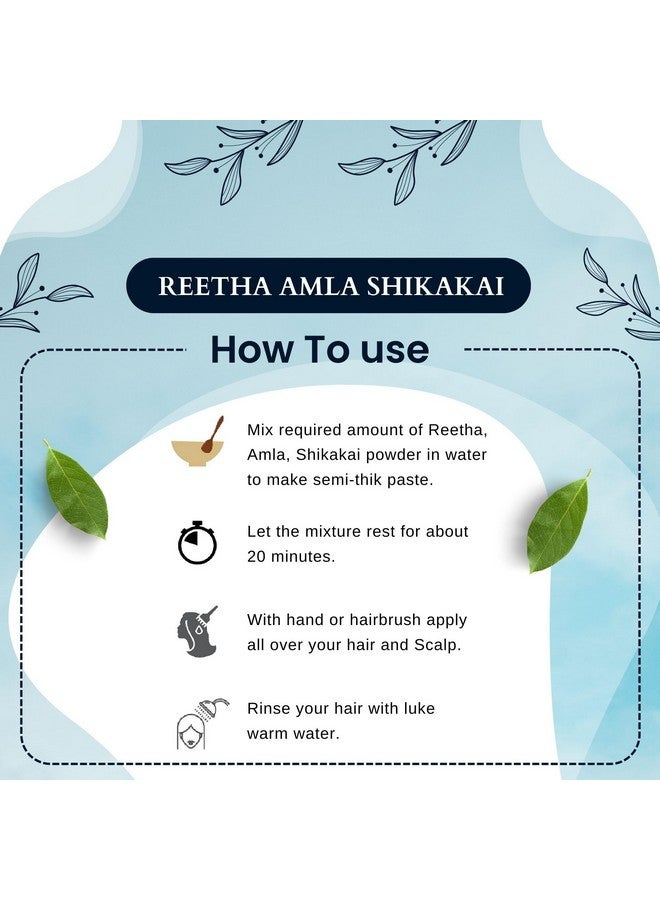 REETHA AMLA SHIKAKAI

How To use

Mix required amount of Reetha, Amla, Shikakai powder in water to make semi-thik paste.

Let the mixture rest for about 20 minutes.

With hand or hairbrush apply all over your hair and Scalp.

Rinse your hair with luke warm water.